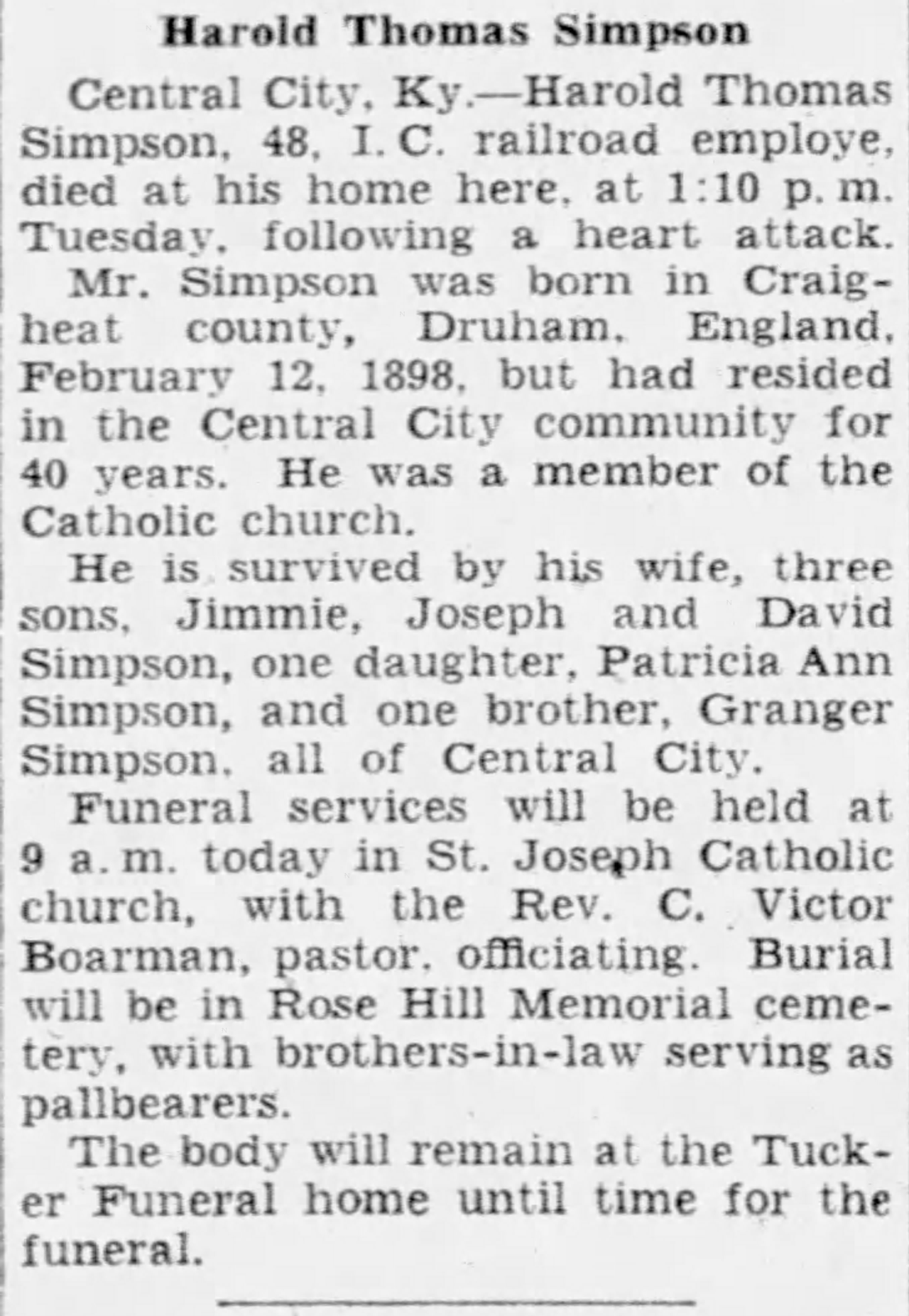 Harold Thomas Simpson

Central City, Ky.—Harold Thomas Simpson, 48, I. C. railroad employe, died at his home here, at 1:10 p. m. Tuesday, following a heart attack.

Mr. Simpson was born in Craigheat county, Druham, England, February 12, 1898, but had resided in the Central City community for 40 years. He was a member of the Catholic church.

He is survived by his wife, three sons, Jimmie, Joseph and David Simpson, one daughter, Patricia Ann Simpson, and one brother, Granger Simpson, all of Central City.

Funeral services will be held at 9 a. m. today in St. Joseph Catholic church, with the Rev. C. Victor Boarman, pastor, officiating. Burial will be in Rose Hill Memorial cemetery, with brothers-in-law serving as pallbearers.

The body will remain at the Tucker Funeral home until time for the funeral.